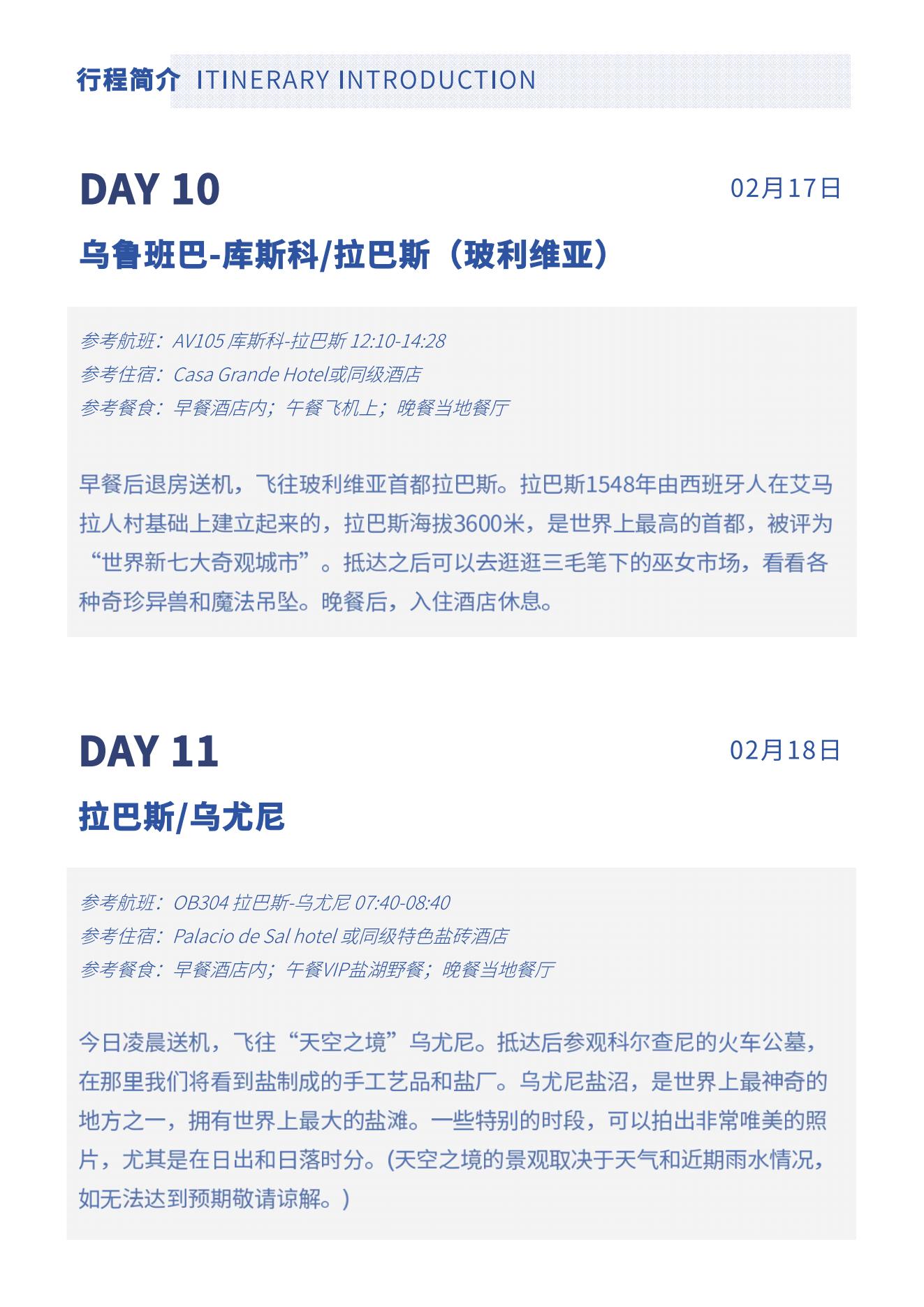 行程简介 ITINERARY INTRODUCTION

DAY 10

02月17日

乌鲁班巴-库斯科/拉巴斯（玻利维亚）

参考航班：AV105 库斯科-拉巴斯 12:10-14:28
参考住宿：Casa Grande Hotel或同级酒店
参考餐食：早餐酒店内；午餐飞机上；晚餐当地餐厅

早餐后退房送机，飞往玻利维亚首都拉巴斯。拉巴斯1548年由西班牙人在艾马拉人村基础上建立起来的，拉巴斯海拔3600米，是世界上最高的首都，被评为“世界新七大奇观城市”。抵达之后可以去逛逛三毛笔下的巫女市场，看看各种奇珍异兽和魔法吊坠。晚餐后，入住酒店休息。

DAY 11

02月18日

拉巴斯/乌尤尼

参考航班：OB304 拉巴斯-乌尤尼 07:40-08:40
参考住宿：Palacio de Sal hotel 或同级特色盐砖酒店
参考餐食：早餐酒店内；午餐VIP盐湖野餐；晚餐当地餐厅

今日凌晨送机，飞往“天空之境”乌尤尼。抵达后参观科尔查尼的火车公墓，在那里我们将看到盐制成的手工艺品和盐厂。乌尤尼盐沼，是世界上最神奇的地方之一，拥有世界上最大的盐滩。一些特别的时段，可以拍出非常唯美的照片，尤其是在日出和日落时分。(天空之境的景观取决于天气和近期雨水情况，如无法达到预期敬请谅解。)